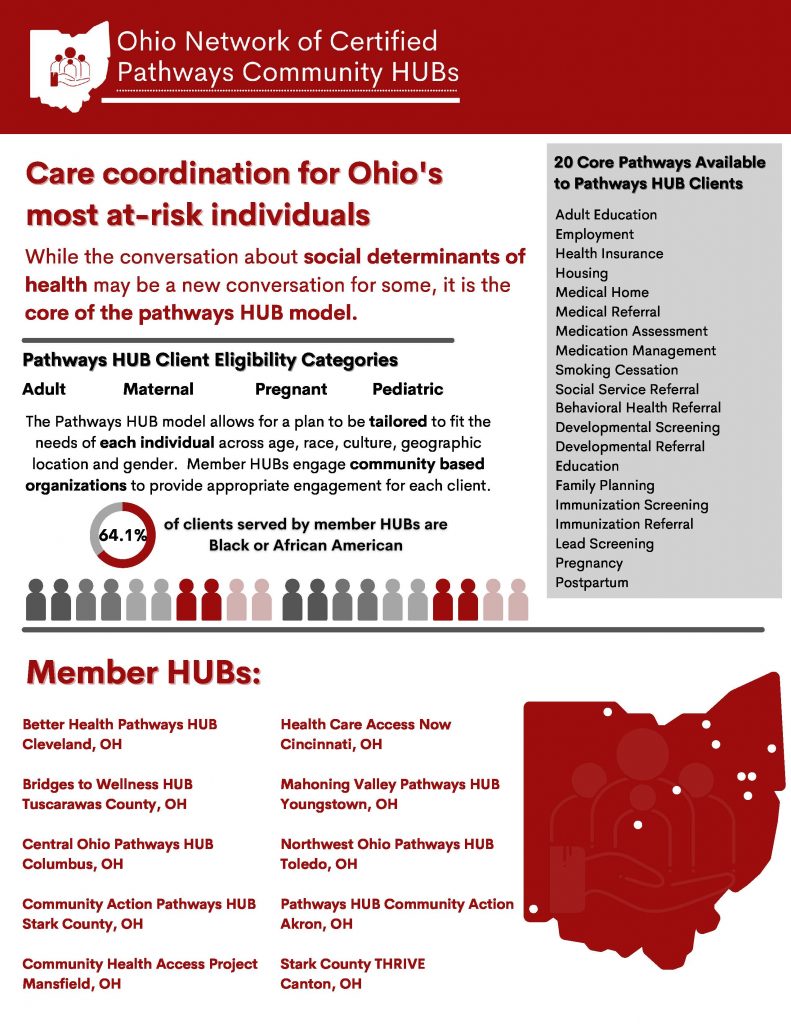 Ohio Network of Certified Pathways Community HUBs

Care coordination for Ohio's most at-risk individuals

While the conversation about social determinants of health may be a new conversation for some, it is the core of the pathways HUB model.

Pathways HUB Client Eligibility Categories

Adult Maternal Pregnant Pediatric

The Pathways HUB model allows for a plan to be tailored to fit the needs of each individual across age, race, culture, geographic location and gender. Member HUBs engage community based organizations to provide appropriate engagement for each client.

64.1% of clients served by member HUBs are Black or African American

20 Core Pathways Available to Pathways HUB Clients

Adult Education
Employment
Health Insurance
Housing
Medical Home
Medical Referral
Medication Assessment
Medication Management
Smoking Cessation
Social Service Referral
Behavioral Health Referral
Developmental Screening
Developmental Referral
Education
Family Planning
Immunization Screening
Immunization Referral
Lead Screening
Pregnancy
Postpartum

Member HUBs:

Better Health Pathways HUB
Cleveland, OH

Bridges to Wellness HUB
Tuscarawas County, OH

Central Ohio Pathways HUB
Columbus, OH

Community Action Pathways HUB
Stark County, OH

Community Health Access Project
Mansfield, OH

Health Care Access Now
Cincinnati, OH

Mahoning Valley Pathways HUB
Youngstown, OH

Northwest Ohio Pathways HUB
Toledo, OH

Pathways HUB Community Action
Akron, OH

Stark County THRIVE
Canton, OH